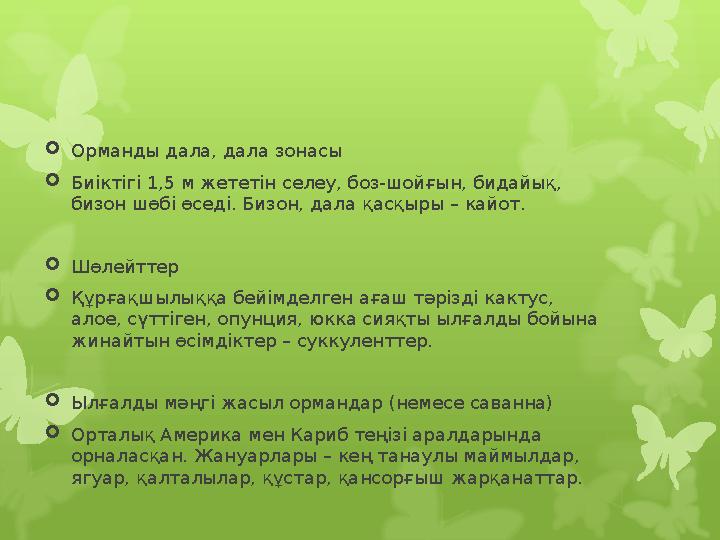 Орманды дала, дала зонасы

Биіктігі 1,5 м жететін селеу, боз-шойғын, бидайық, бизон шөбі өседі. Бизон, дала қасқыры – кайот.

Шөлейттер

Құрғақшылыққа бейімделген ағаш тәрізді кактус, алое, сүттіген, опунция, юкка сияқты ылғалды бойына жинайтын өсімдіктер – суккуленттер.

Ылғалды мәңгі жасыл ормандар (немесе саванна)

Орталық Америка мен Кариб теңізі аралдарында орналасқан. Жануарлары – кең танаулы маймылдар, ягуар, қалталылар, құстар, қансорғыш жарқанаттар.